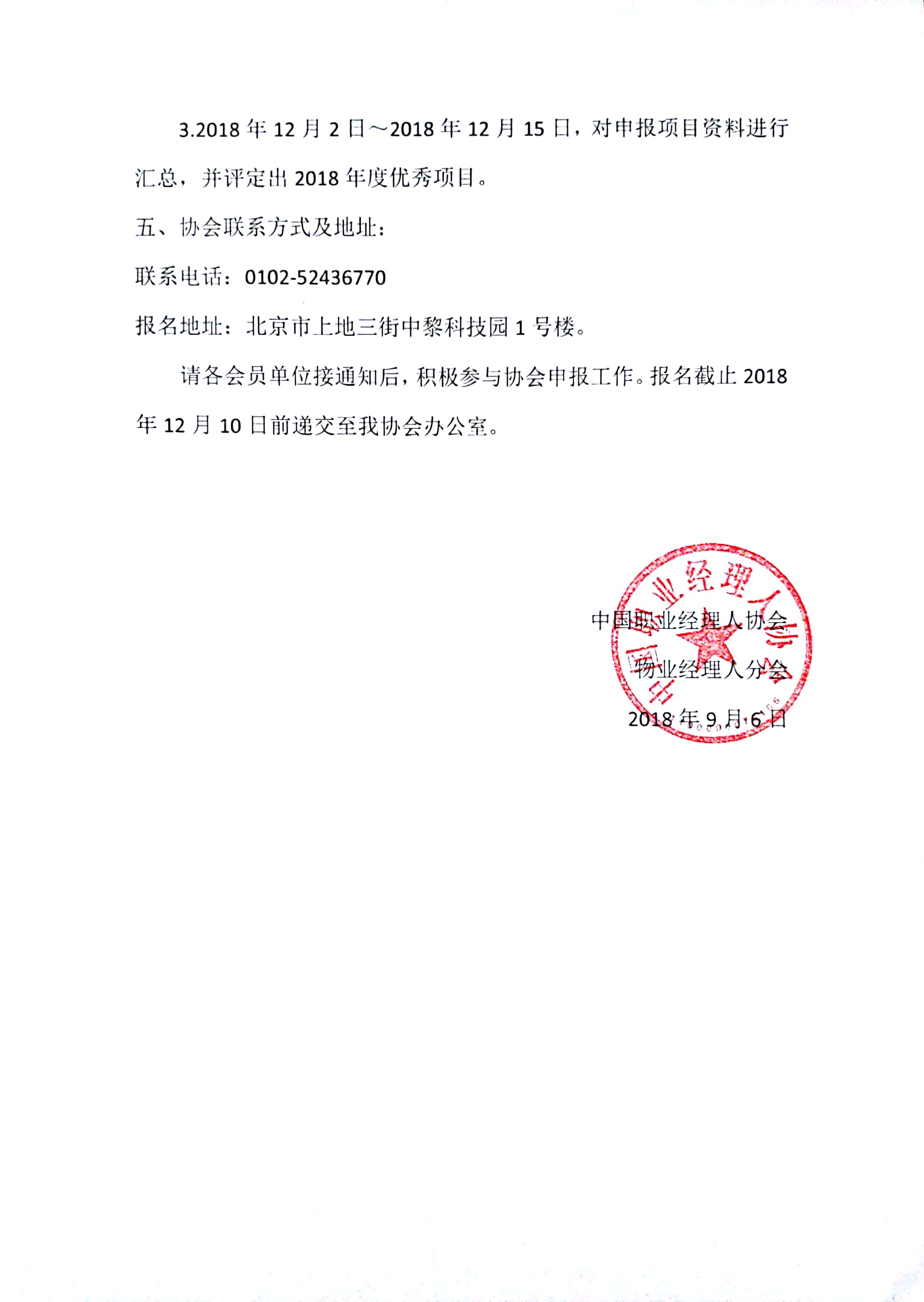 3.2018 年 12 月 2 日～2018 年 12 月 15 日，对申报项目资料进行汇总，并评定出 2018 年度优秀项目。

五、协会联系方式及地址：

联系电话：0102-52436770

报名地址：北京市上地三街中黎科技园 1 号楼。

请各会员单位接通知后，积极参与协会申报工作。报名截止 2018 年 12 月 10 日前递交至我协会办公室。

中国职业经理人协会

物业经理人分会

2018 年 9 月 6 日

中国职业经理人协会